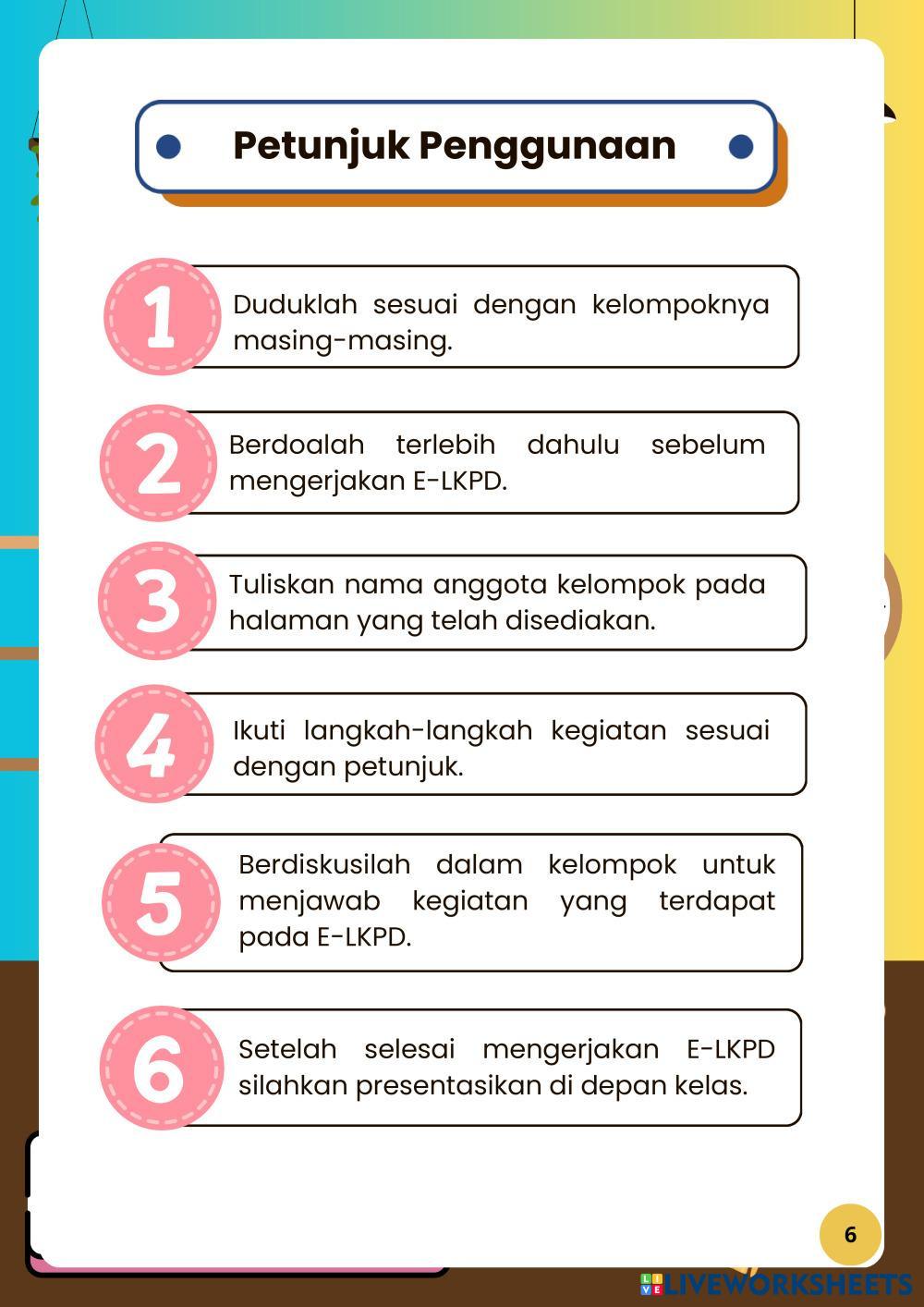 Petunjuk Penggunaan

1 Duduklah sesuai dengan kelompoknya masing-masing.

2 Berdoalah terlebih dahulu sebelum mengerjakan E-LKPD.

3 Tuliskan nama anggota kelompok pada halaman yang telah disediakan.

4 Ikuti langkah-langkah kegiatan sesuai dengan petunjuk.

5 Berdiskusilah dalam kelompok untuk menjawab kegiatan yang terdapat pada E-LKPD.

6 Setelah selesai mengerjakan E-LKPD silahkan presentasikan di depan kelas.

6

LIVEWORKSHEETS